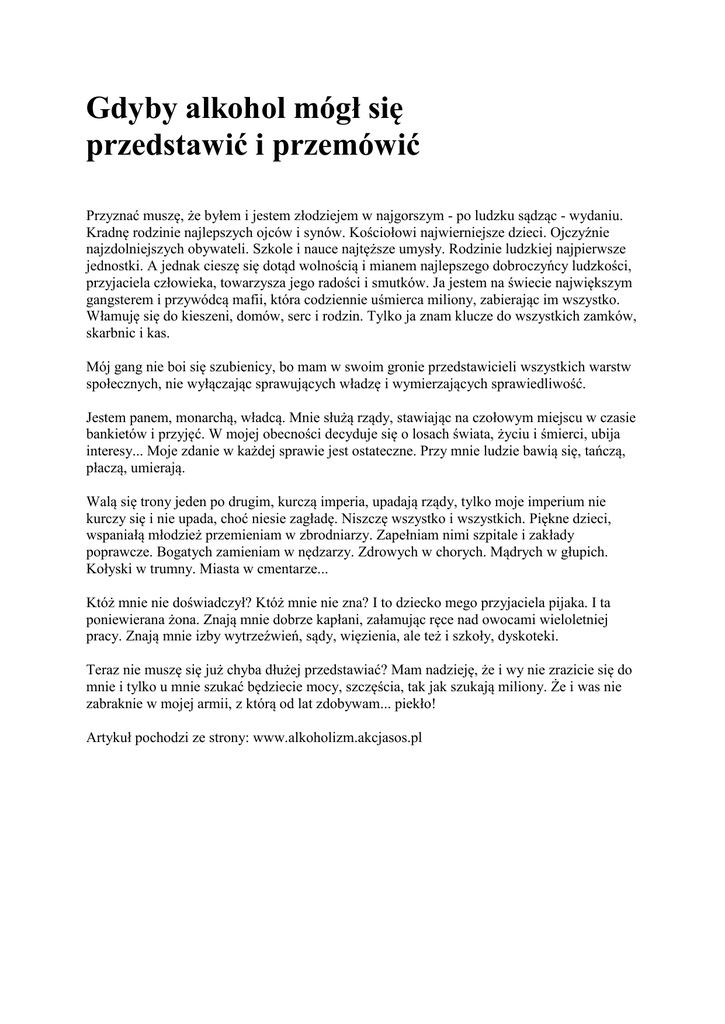 Gdyby alkohol mógł się przedstawić i przemówić

Przyznać muszę, że byłem i jestem złodziejem w najgorszym - po ludzku sądząc - wydaniu. Kradnę rodzinie najlepszych ojców i synów. Kościołowi najwierniejsze dzieci. Ojczyźnie najzdolniejszych obywateli. Szkole i nauce najtęższe umysły. Rodzinie ludzkiej najpierwsze jednostki. A jednak cieszę się dotąd wolnością i mianem najlepszego dobroczyńcy ludzkości, przyjaciela człowieka, towarzysza jego radości i smutków. Ja jestem na świecie największym gangsterem i przywódcą mafii, która codziennie uśmierca miliony, zabierając im wszystko. Włamuję się do kieszeni, domów, serc i rodzin. Tylko ja znam klucze do wszystkich zamków, skarbnic i kas.

Mój gang nie boi się szubienicy, bo mam w swoim gronie przedstawicieli wszystkich warstw społecznych, nie wyłączając sprawujących władzę i wymierzających sprawiedliwość.

Jestem panem, monarchą, władcą. Mnie służą rządy, stawiając na czołowym miejscu w czasie bankietów i przyjęć. W mojej obecności decyduje się o losach świata, życiu i śmierci, ubija interesy... Moje zdanie w każdej sprawie jest ostateczne. Przy mnie ludzie bawią się, tańczą, płaczą, umierają.

Walą się trony jeden po drugim, kurczą imperia, upadają rządy, tylko moje imperium nie kurczy się i nie upada, choć niesie zagładę. Niszczę wszystko i wszystkich. Piękne dzieci, wspaniałą młodzież przemieniam w zbrodniarzy. Zapełniam nimi szpitale i zakłady poprawcze. Bogatych zamieniam w nędzarzy. Zdrowych w chorych. Mądrych w głupich. Kołyski w trumny. Miasta w cmentarze...

Któż mnie nie doświadczył? Któż mnie nie zna? I to dziecko mego przyjaciela pijaka. I ta poniewierana żona. Znają mnie dobrze kapłani, załamując ręce nad owocami wieloletniej pracy. Znają mnie izby wytrzeźwień, sądy, więzienia, ale też i szkoły, dyskoteki.

Teraz nie muszę się już chyba dłużej przedstawiać? Mam nadzieję, że i wy nie zrazicie się do mnie i tylko u mnie szukać będziecie mocy, szczęścia, tak jak szukają miliony. Że i was nie zabraknie w mojej armii, z którą od lat zdobywam... piekło!

Artykuł pochodzi ze strony: www.alkoholizm.akcjasos.pl